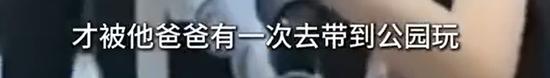 才被他爸爸有一次去带到公园玩